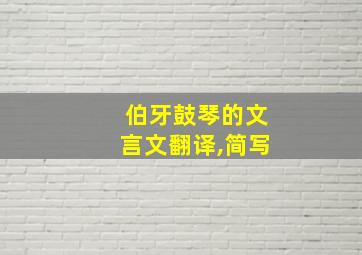 伯牙鼓琴的文言文翻译,简写